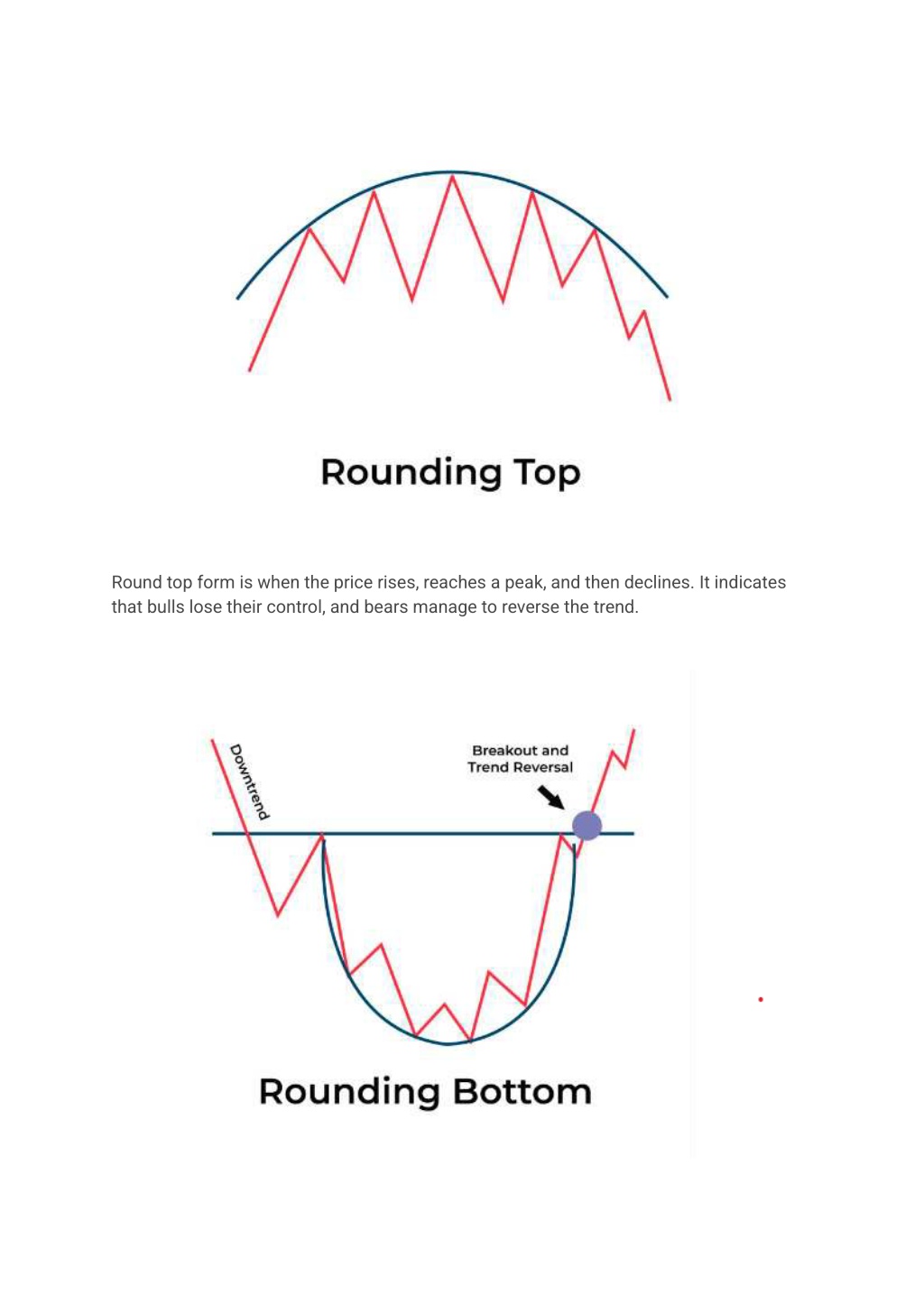 Rounding Top

Round top form is when the price rises, reaches a peak, and then declines. It indicates that bulls lose their control, and bears manage to reverse the trend.

Downtrend

Breakout and Trend Reversal

Rounding Bottom